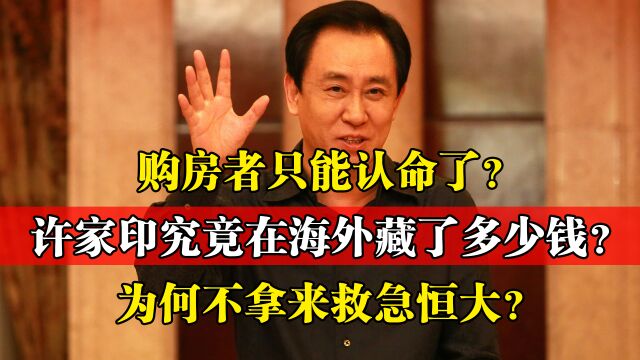 购房者只能认命了？
许家印究竟在海外藏了多少钱？
为何不拿来救急恒大？